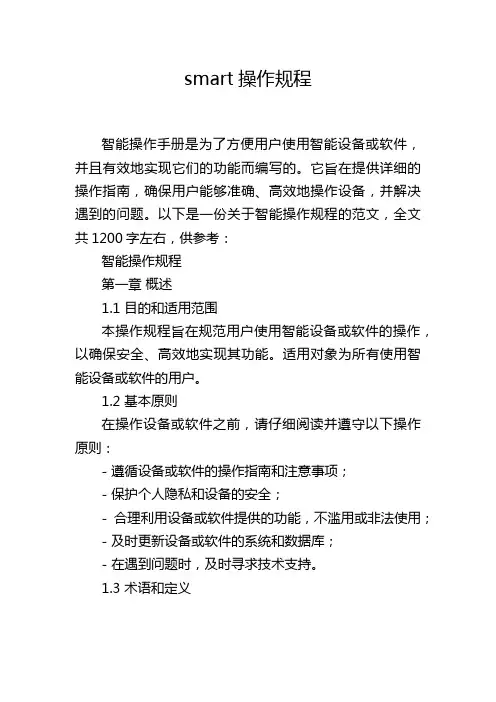 smart 操作规程

智能操作手册是为了方便用户使用智能设备或软件，并且有效地实现它们的功能而编写的。它旨在提供详细的操作指南，确保用户能够准确、高效地操作设备，并解决遇到的问题。以下是一份关于智能操作规程的范文，全文共 1200 字左右，供参考：

智能操作规程

第一章 概述

1.1 目的和适用范围

本操作规程旨在规范用户使用智能设备或软件的操作，以确保安全、高效地实现其功能。适用对象为所有使用智能设备或软件的用户。

1.2 基本原则

在操作设备或软件之前，请仔细阅读并遵守以下操作原则：

- 遵循设备或软件的操作指南和注意事项；

- 保护个人隐私和设备的安全；

- 合理利用设备或软件提供的功能，不滥用或非法使用；

- 及时更新设备或软件的系统和数据库；

- 在遇到问题时，及时寻求技术支持。

1.3 术语和定义